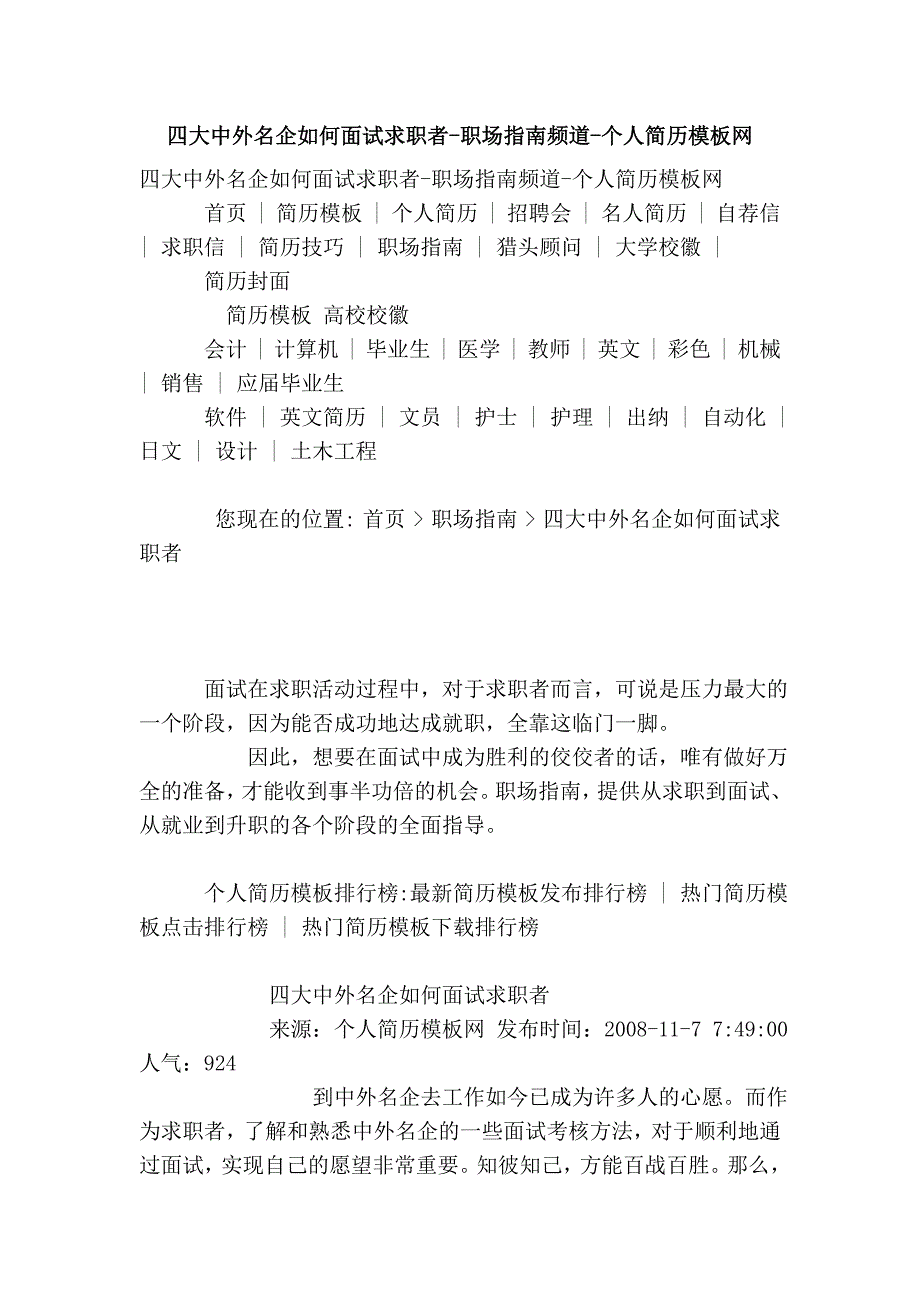 四大中外名企如何面试求职者-职场指南频道-个人简历模板网

四大中外名企如何面试求职者-职场指南频道-个人简历模板网

首页 | 简历模板 | 个人简历 | 招聘会 | 名人简历 | 自荐信 | 求职信 | 简历技巧 | 职场指南 | 猎头顾问 | 大学校徽 |

简历封面

简历模板 高校校徽

会计 | 计算机 | 毕业生 | 医学 | 教师 | 英文 | 彩色 | 机械 | 销售 | 应届毕业生

软件 | 英文简历 | 文员 | 护士 | 护理 | 出纳 | 自动化 | 日文 | 设计 | 土木工程

您现在的位置: 首页 > 职场指南 > 四大中外名企如何面试求职者

面试在求职活动过程中，对于求职者而言，可说是压力最大的一个阶段，因为能否成功地达成就职，全靠这临门一脚。

因此，想要在面试中成为胜利的佼佼者的话，唯有做好万全的准备，才能收到事半功倍的机会。职场指南，提供从求职到面试、从就业到升职的各个阶段的全面指导。

个人简历模板排行榜:最新简历模板发布排行榜 | 热门简历模板点击排行榜 | 热门简历模板下载排行榜

四大中外名企如何面试求职者

来源：个人简历模板网 发布时间：2008-11-7 7:49:00 人气：924

到中外名企去工作如今已成为许多人的心愿。而作为求职者，了解和熟悉中外名企的一些面试考核方法，对于顺利地通过面试，实现自己的愿望非常重要。知彼知己，方能百战百胜。那么，